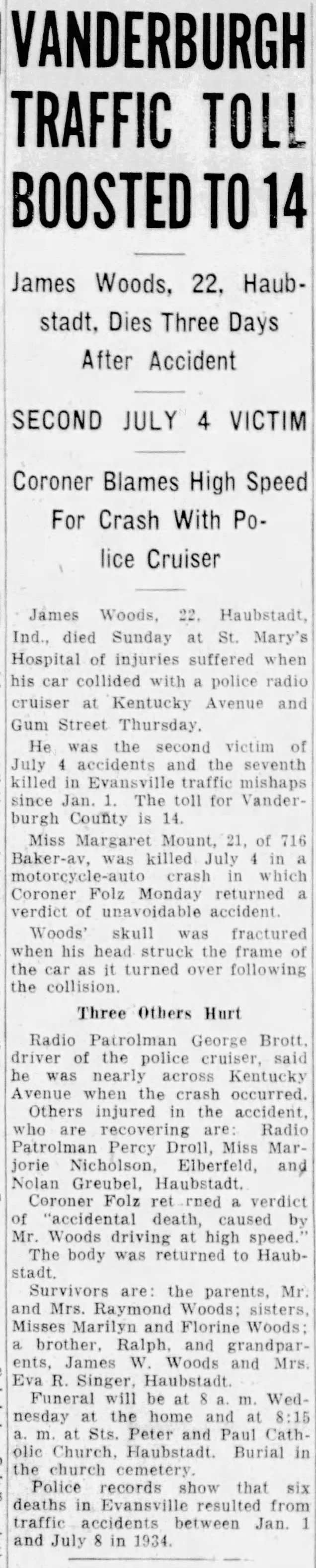 VANDERBURGH TRAFFIC TOLL BOOSTED TO 14

James Woods, 22, Haubstadt, Dies Three Days After Accident

SECOND JULY 4 VICTIM

Coroner Blames High Speed For Crash With Police Cruiser

James Woods, 22, Haubstadt, Ind., died Sunday at St. Mary's Hospital of injuries suffered when his car collided with a police radio cruiser at Kentucky Avenue and Gum Street Thursday.

He was the second victim of July 4 accidents and the seventh killed in Evansville traffic mishaps since Jan. 1. The toll for Vanderburgh County is 14.

Miss Margaret Mount, 21, of 716 Baker-av, was killed July 4 in a motorcycle-auto crash in which Coroner Folz Monday returned a verdict of unavoidable accident.

Woods' skull was fractured when his head struck the frame of the car as it turned over following the collision.

Three Others Hurt

Radio Patrolman George Brott, driver of the police cruiser, said he was nearly across Kentucky Avenue when the crash occurred.

Others injured in the accident, who are recovering are: Radio Patrolman Percy Droll, Miss Marjorie Nicholson, Elberfeld, and Nolan Greubel, Haubstadt.

Coroner Folz ret rned a verdict of "accidental death, caused by Mr. Woods driving at high speed."

The body was returned to Haubstadt.

Survivors are: the parents, Mr. and Mrs. Raymond Woods; sisters, Misses Marilyn and Florine Woods; a brother, Ralph, and grandparents, James W. Woods and Mrs. Eva R. Singer, Haubstadt.

Funeral will be at 8 a. m. Wednesday at the home and at 8:15 a. m. at Sts. Peter and Paul Catholic Church, Haubstadt. Burial in the church cemetery.

Police records show that six deaths in Evansville resulted from traffic accidents between Jan. 1 and July 8 in 1934.